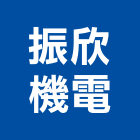 振欣
機電